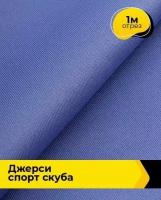 1м
отрез

Джерси
спорт скуба